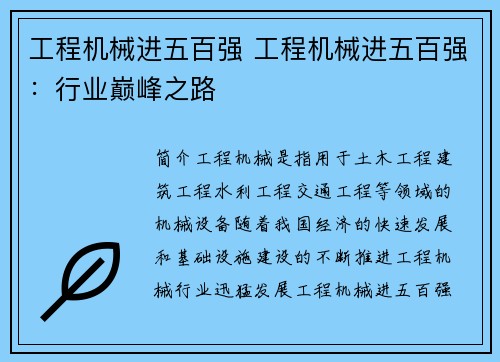 工程机械进五百强 工程机械进五百强：行业巅峰之路

简介工程机械是指用于土木工程建筑工程水利工程交通工程等领域的机械设备随着我国经济的快速发展和基础设施建设的不断推进工程机械行业迅猛发展工程机械进五百强